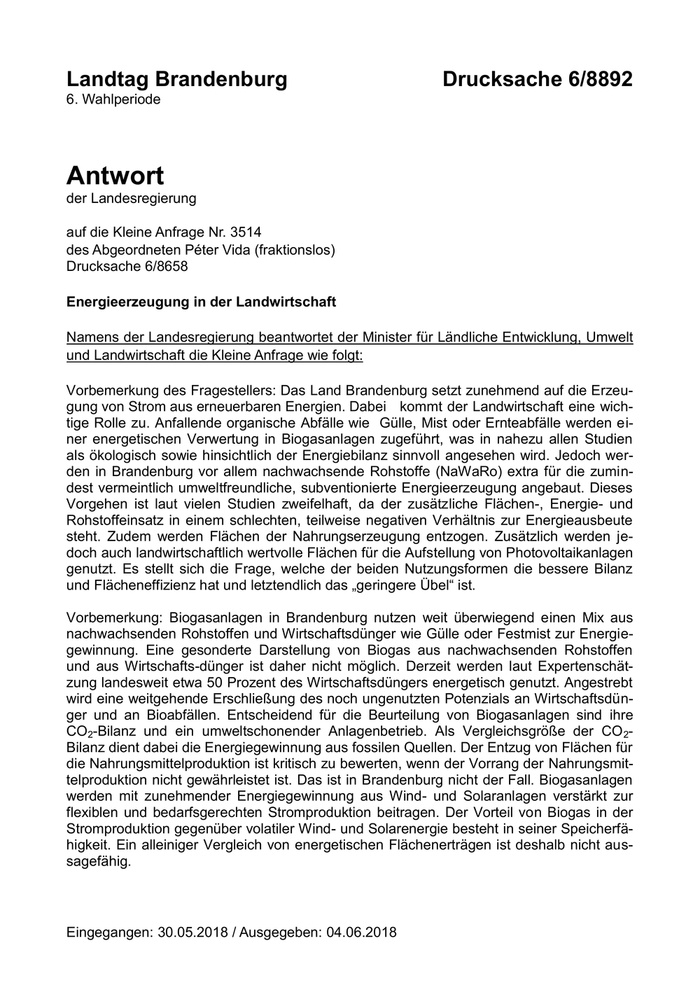 Landtag Brandenburg Drucksache 6/8892
6. Wahlperiode

Antwort
der Landesregierung

auf die Kleine Anfrage Nr. 3514
des Abgeordneten Péter Vida (fraktionslos)
Drucksache 6/8658

Energieerzeugung in der Landwirtschaft

Namens der Landesregierung beantwortet der Minister für Ländliche Entwicklung, Umwelt und Landwirtschaft die Kleine Anfrage wie folgt:

Vorbemerkung des Fragestellers: Das Land Brandenburg setzt zunehmend auf die Erzeugung von Strom aus erneuerbaren Energien. Dabei kommt der Landwirtschaft eine wichtige Rolle zu. Anfallende organische Abfälle wie Gülle, Mist oder Ernteabfälle werden einer energetischen Verwertung in Biogasanlagen zugeführt, was in nahezu allen Studien als ökologisch sowie hinsichtlich der Energiebilanz sinnvoll angesehen wird. Jedoch werden in Brandenburg vor allem nachwachsende Rohstoffe (NaWaRo) extra für die zumindest vermeintlich umweltfreundliche, subventionierte Energieerzeugung angebaut. Dieses Vorgehen ist laut vielen Studien zweifelhaft, da der zusätzliche Flächen-, Energie- und Rohstoffeinsatz in einem schlechten, teilweise negativen Verhältnis zur Energieausbeute steht. Zudem werden Flächen der Nahrungserzeugung entzogen. Zusätzlich werden jedoch auch landwirtschaftlich wertvolle Flächen für die Aufstellung von Photovoltaikanlagen genutzt. Es stellt sich die Frage, welche der beiden Nutzungsformen die bessere Bilanz und Flächeneffizienz hat und letztendlich das „geringere Übel“ ist.

Vorbemerkung: Biogasanlagen in Brandenburg nutzen weit überwiegend einen Mix aus nachwachsenden Rohstoffen und Wirtschaftsdünger wie Gülle oder Festmist zur Energiegewinnung. Eine gesonderte Darstellung von Biogas aus nachwachsenden Rohstoffen und aus Wirtschafts-dünger ist daher nicht möglich. Derzeit werden laut Expertenschätzung landesweit etwa 50 Prozent des Wirtschaftsdüngers energetisch genutzt. Angestrebt wird eine weitgehende Erschließung des noch ungenutzten Potenzials an Wirtschaftsdünger und an Bioabfällen. Entscheidend für die Beurteilung von Biogasanlagen sind ihre $CO_2$-Bilanz und ein umweltschonender Anlagenbetrieb. Als Vergleichsgröße der $CO_2$-Bilanz dient dabei die Energiegewinnung aus fossilen Quellen. Der Entzug von Flächen für die Nahrungsmittelproduktion ist kritisch zu bewerten, wenn der Vorrang der Nahrungsmittelproduktion nicht gewährleistet ist. Das ist in Brandenburg nicht der Fall. Biogasanlagen werden mit zunehmender Energiegewinnung aus Wind- und Solaranlagen verstärkt zur flexiblen und bedarfsgerechten Stromproduktion beitragen. Der Vorteil von Biogas in der Stromproduktion gegenüber volatiler Wind- und Solarenergie besteht in seiner Speicherfähigkeit. Ein alleiniger Vergleich von energetischen Flächenerträgen ist deshalb nicht aussagefähig.

Eingegangen: 30.05.2018 / Ausgegeben: 04.06.2018